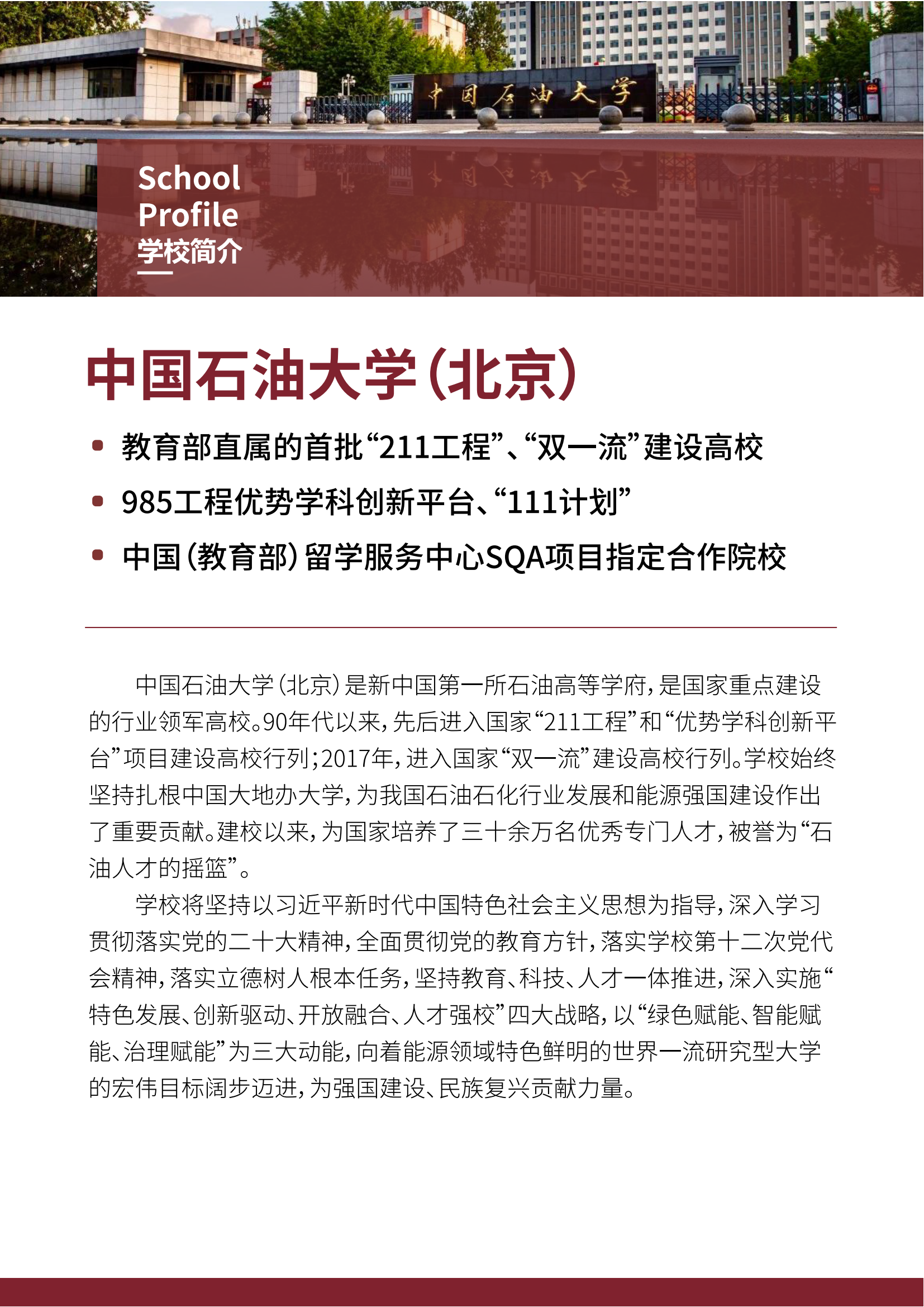 中国石油大学

School Profile
学校简介

中国石油大学（北京）

• 教育部直属的首批“211工程”、“双一流”建设高校
• 985工程优势学科创新平台、“111计划”
• 中国（教育部）留学服务中心SQA项目指定合作院校

中国石油大学（北京）是新中国第一所石油高等学府，是国家重点建设的行业领军高校。90年代以来，先后进入国家“211工程”和“优势学科创新平台”项目建设高校行列；2017年，进入国家“双一流”建设高校行列。学校始终坚持扎根中国大地办大学，为我国石油石化行业发展和能源强国建设作出了重要贡献。建校以来，为国家培养了三十余万名优秀专门人才，被誉为“石油人才的摇篮”。

学校将坚持以习近平新时代中国特色社会主义思想为指导，深入学习贯彻落实党的二十大精神，全面贯彻党的教育方针，落实学校第十二次党代会精神，落实立德树人根本任务，坚持教育、科技、人才一体推进，深入实施“特色发展、创新驱动、开放融合、人才强校”四大战略，以“绿色赋能、智能赋能、治理赋能”为三大动能，向着能源领域特色鲜明的世界一流研究型大学的宏伟目标阔步迈进，为强国建设、民族复兴贡献力量。